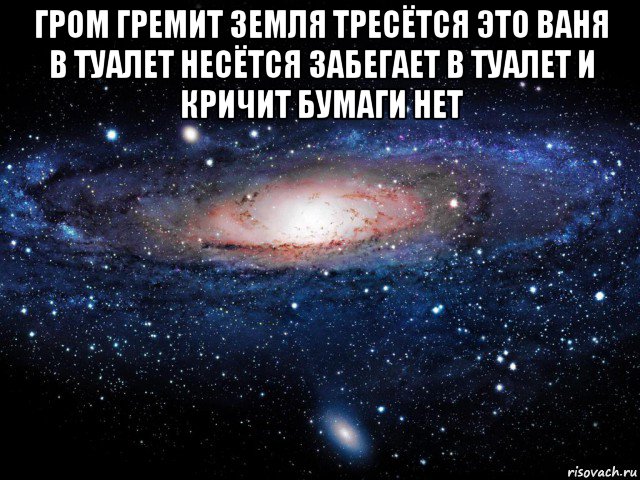 ГРОМ ГРЕМИТ ЗЕМЛЯ ТРЕСЁТСЯ ЭТО ВАНЯ В ТУАЛЕТ НЕСЁТСЯ ЗАБЕГАЕТ В ТУАЛЕТ И КРИЧИТ БУМАГИ НЕТ

risovach.ru